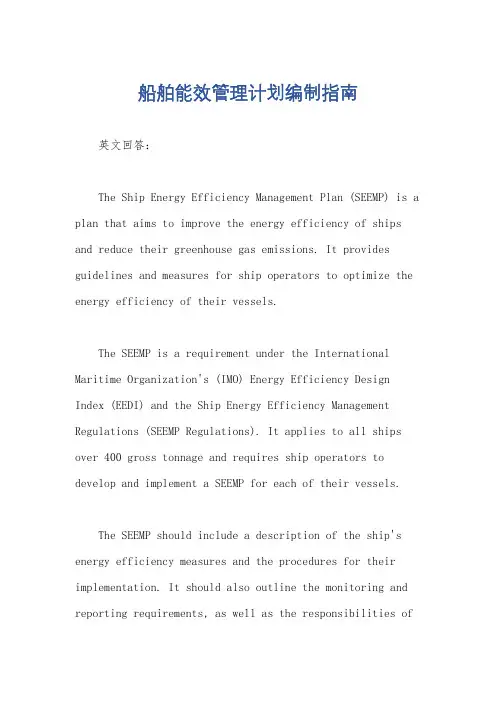 船舶能效管理计划编制指南

英文回答：

The Ship Energy Efficiency Management Plan (SEEMP) is a plan that aims to improve the energy efficiency of ships and reduce their greenhouse gas emissions. It provides guidelines and measures for ship operators to optimize the energy efficiency of their vessels.

The SEEMP is a requirement under the International Maritime Organization's (IMO) Energy Efficiency Design Index (EEDI) and the Ship Energy Efficiency Management Regulations (SEEMP Regulations). It applies to all ships over 400 gross tonnage and requires ship operators to develop and implement a SEEMP for each of their vessels.

The SEEMP should include a description of the ship's energy efficiency measures and the procedures for their implementation. It should also outline the monitoring and reporting requirements, as well as the responsibilities of